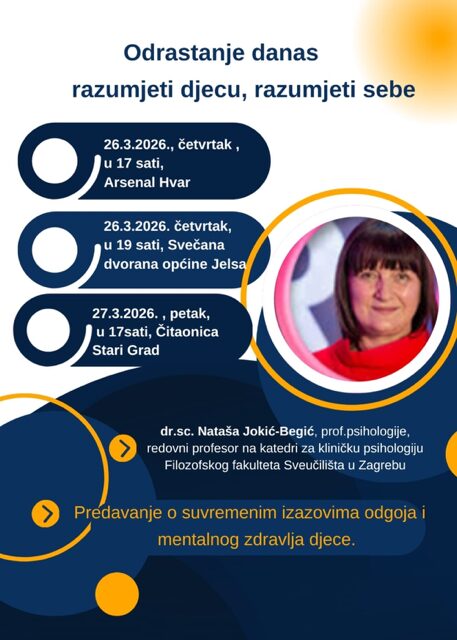 Odrastanje danas
razumjeti djecu, razumjeti sebe

26.3.2026., četvrtak , u 17 sati, Arsenal Hvar

26.3.2026. četvrtak, u 19 sati, Svečana dvorana općine Jelsa

27.3.2026. , petak, u 17sati, Čitaonica Stari Grad

dr.sc. Nataša Jokić-Begić, prof.psihologije, redovni profesor na katedri za kliničku psihologiju Filozofskog fakulteta Sveučilišta u Zagrebu

Predavanje o suvremenim izazovima odgoja i mentalnog zdravlja djece.